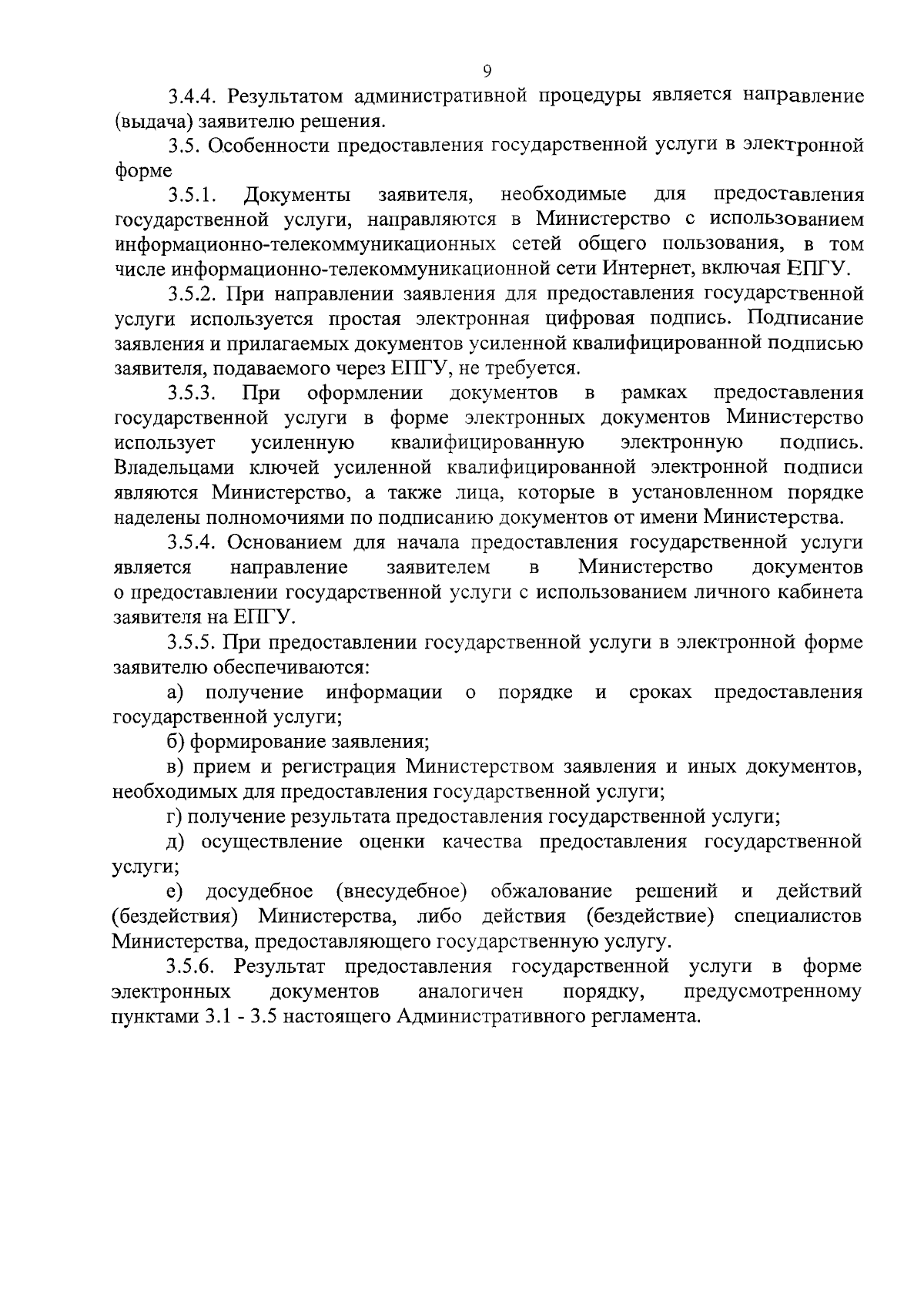 9

3.4.4. Результатом административной процедуры является направление (выдача) заявителю решения.

3.5. Особенности предоставления государственной услуги в электронной форме

3.5.1. Документы заявителя, необходимые для предоставления государственной услуги, направляются в Министерство с использованием информационно-телекоммуникационных сетей общего пользования, в том числе информационно-телекоммуникационной сети Интернет, включая ЕПГУ.

3.5.2. При направлении заявления для предоставления государственной услуги используется простая электронная цифровая подпись. Подписание заявления и прилагаемых документов усиленной квалифицированной подписью заявителя, подаваемого через ЕПГУ, не требуется.

3.5.3. При оформлении документов в рамках предоставления государственной услуги в форме электронных документов Министерство использует усиленную квалифицированную электронную подпись. Владельцами ключей усиленной квалифицированной электронной подписи являются Министерство, а также лица, которые в установленном порядке наделены полномочиями по подписанию документов от имени Министерства.

3.5.4. Основанием для начала предоставления государственной услуги является направление заявителем в Министерство документов о предоставлении государственной услуги с использованием личного кабинета заявителя на ЕПГУ.

3.5.5. При предоставлении государственной услуги в электронной форме заявителю обеспечиваются:

а) получение информации о порядке и сроках предоставления государственной услуги;

б) формирование заявления;

в) прием и регистрация Министерством заявления и иных документов, необходимых для предоставления государственной услуги;

г) получение результата предоставления государственной услуги;

д) осуществление оценки качества предоставления государственной услуги;

е) досудебное (внесудебное) обжалование решений и действий (бездействия) Министерства, либо действия (бездействие) специалистов Министерства, предоставляющего государственную услугу.

3.5.6. Результат предоставления государственной услуги в форме электронных документов аналогичен порядку, предусмотренному пунктами 3.1 - 3.5 настоящего Административного регламента.